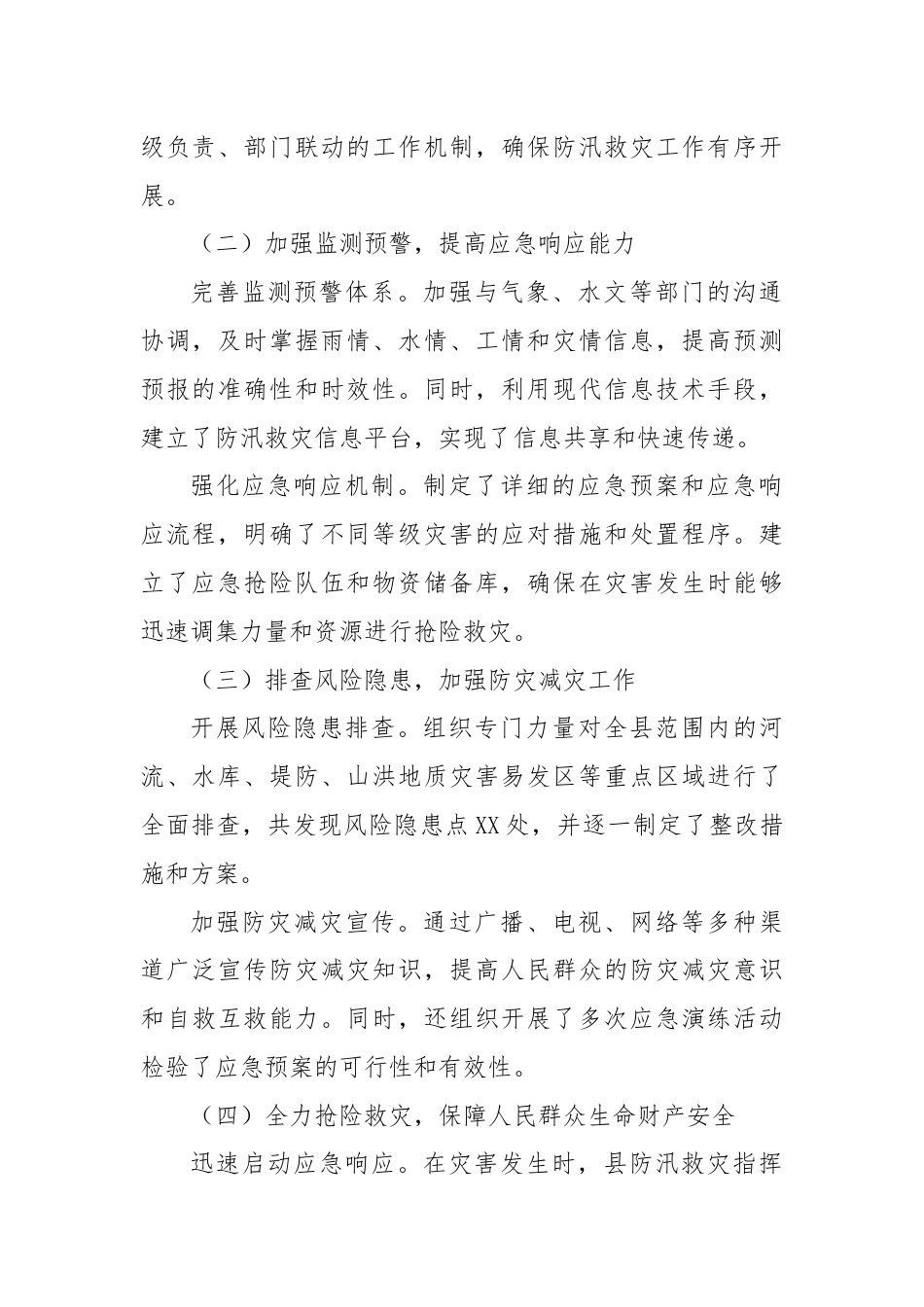 级负责、部门联动的工作机制，确保防汛救灾工作有序开展。

（二）加强监测预警，提高应急响应能力

完善监测预警体系。加强与气象、水文等部门的沟通协调，及时掌握雨情、水情、工情和灾情信息，提高预测预报的准确性和时效性。同时，利用现代信息技术手段，建立了防汛救灾信息平台，实现了信息共享和快速传递。

强化应急响应机制。制定了详细的应急预案和应急响应流程，明确了不同等级灾害的应对措施和处置程序。建立了应急抢险队伍和物资储备库，确保在灾害发生时能够迅速调集力量和资源进行抢险救灾。

（三）排查风险隐患，加强防灾减灾工作

开展风险隐患排查。组织专门力量对全县范围内的河流、水库、堤防、山洪地质灾害易发区等重点区域进行了全面排查，共发现风险隐患点XX处，并逐一制定了整改措施和方案。

加强防灾减灾宣传。通过广播、电视、网络等多种渠道广泛宣传防灾减灾知识，提高人民群众的防灾减灾意识和自救互救能力。同时，还组织开展了多次应急演练活动检验了应急预案的可行性和有效性。

（四）全力抢险救灾，保障人民群众生命财产安全

迅速启动应急响应。在灾害发生时，县防汛救灾指挥